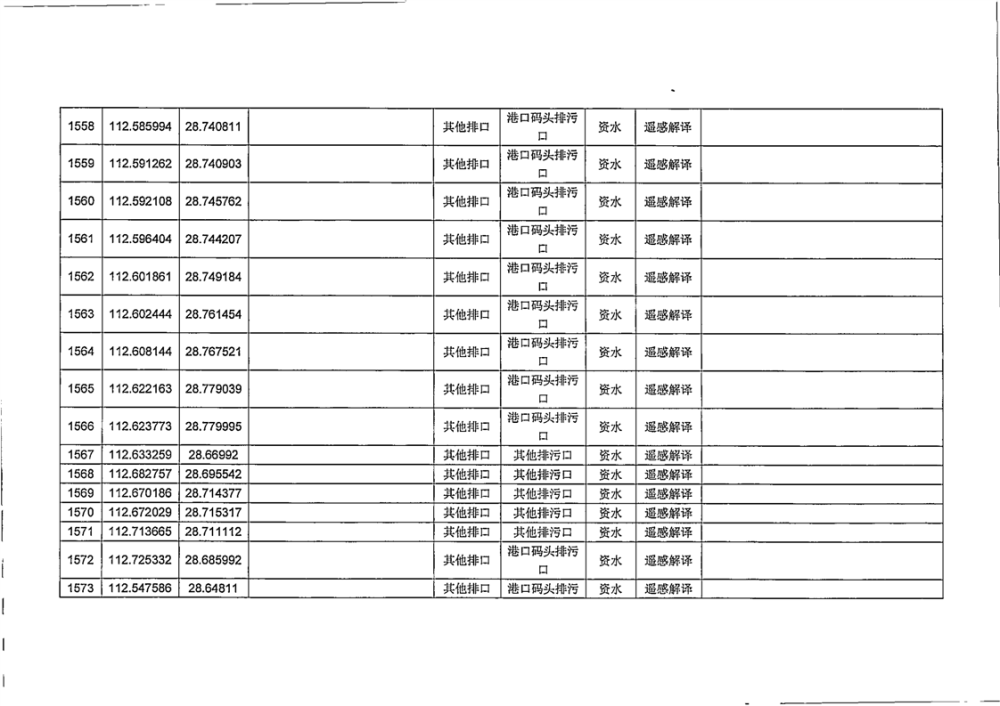 | 1558 | 112.585994 | 28.740811 |  | 其他排口 | 港口码头排污口 | 资水 | 遥感解译 |  |
|---|---|---|---|---|---|---|---|---|
| 1559 | 112.591262 | 28.740903 |  | 其他排口 | 港口码头排污口 | 资水 | 遥感解译 |  |
| 1560 | 112.592108 | 28.745762 |  | 其他排口 | 港口码头排污口 | 资水 | 遥感解译 |  |
| 1561 | 112.596404 | 28.744207 |  | 其他排口 | 港口码头排污口 | 资水 | 遥感解译 |  |
| 1562 | 112.601861 | 28.749184 |  | 其他排口 | 港口码头排污口 | 资水 | 遥感解译 |  |
| 1563 | 112.602444 | 28.761454 |  | 其他排口 | 港口码头排污口 | 资水 | 遥感解译 |  |
| 1564 | 112.608144 | 28.767521 |  | 其他排口 | 港口码头排污口 | 资水 | 遥感解译 |  |
| 1565 | 112.622163 | 28.779039 |  | 其他排口 | 港口码头排污口 | 资水 | 遥感解译 |  |
| 1566 | 112.623773 | 28.779995 |  | 其他排口 | 港口码头排污口 | 资水 | 遥感解译 |  |
| 1567 | 112.633259 | 28.66992 |  | 其他排口 | 其他排污口 | 资水 | 遥感解译 |  |
| 1568 | 112.682757 | 28.695542 |  | 其他排口 | 其他排污口 | 资水 | 遥感解译 |  |
| 1569 | 112.670186 | 28.714377 |  | 其他排口 | 其他排污口 | 资水 | 遥感解译 |  |
| 1570 | 112.672029 | 28.715317 |  | 其他排口 | 其他排污口 | 资水 | 遥感解译 |  |
| 1571 | 112.713665 | 28.711112 |  | 其他排口 | 其他排污口 | 资水 | 遥感解译 |  |
| 1572 | 112.725332 | 28.685992 |  | 其他排口 | 港口码头排污口 | 资水 | 遥感解译 |  |
| 1573 | 112.547586 | 28.64811 |  | 其他排口 | 港口码头排污 | 资水 | 遥感解译 |  |